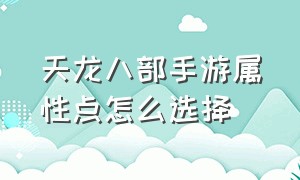 天龙八部手游属性点怎么选择